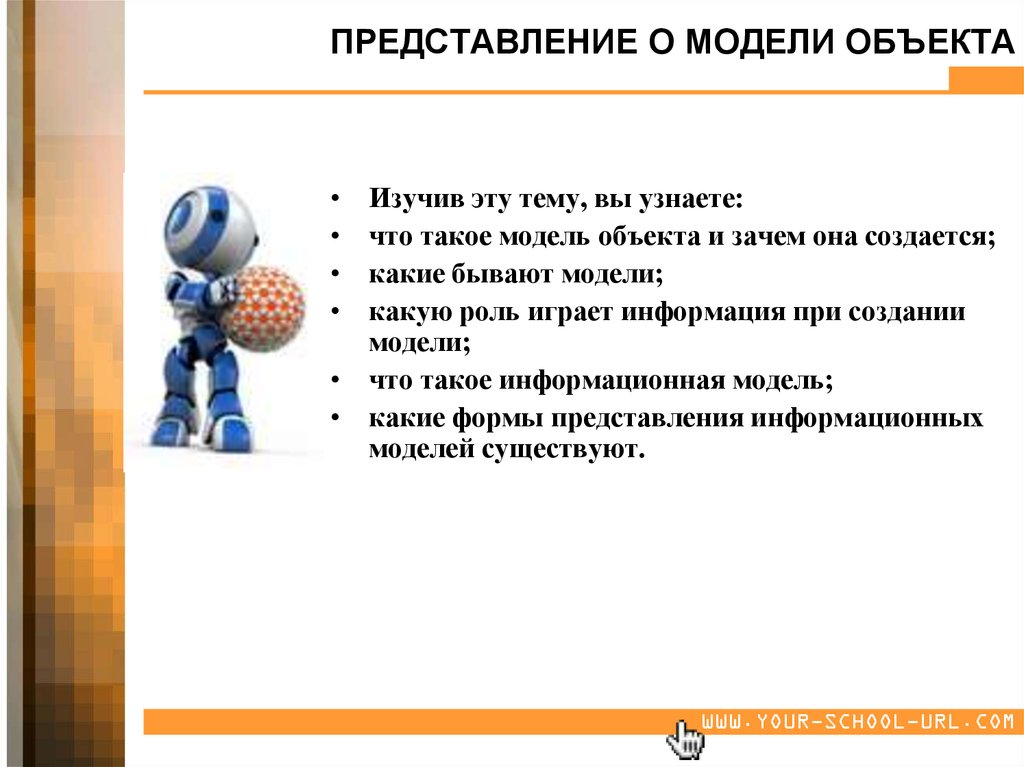 ПРЕДСТАВЛЕНИЕ О МОДЕЛИ ОБЪЕКТА

• Изучив эту тему, вы узнаете:
• что такое модель объекта и зачем она создается;
• какие бывают модели;
• какую роль играет информация при создании модели;
• что такое информационная модель;
• какие формы представления информационных моделей существуют.

WWW.YOUR-SCHOOL-URL.COM